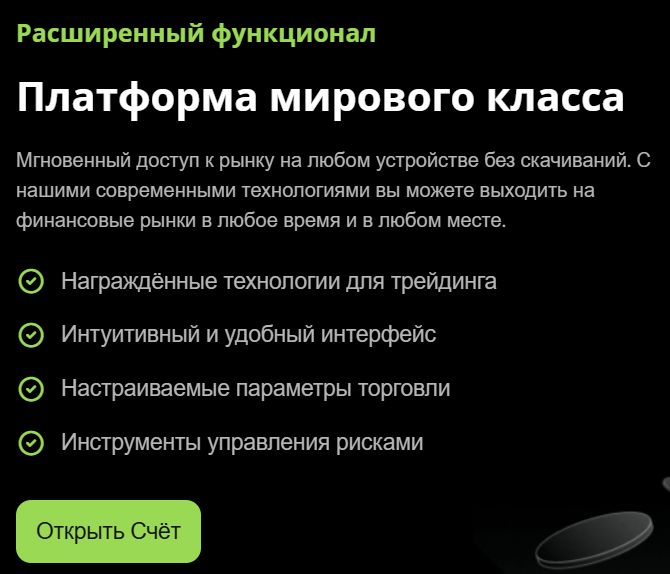 Расширенный функционал

Платформа мирового класса

Мгновенный доступ к рынку на любом устройстве без скачиваний. С нашими современными технологиями вы можете выходить на финансовые рынки в любое время и в любом месте.

Награждённые технологии для трейдинга

Интуитивный и удобный интерфейс

Настраиваемые параметры торговли

Инструменты управления рисками

Открыть Счёт